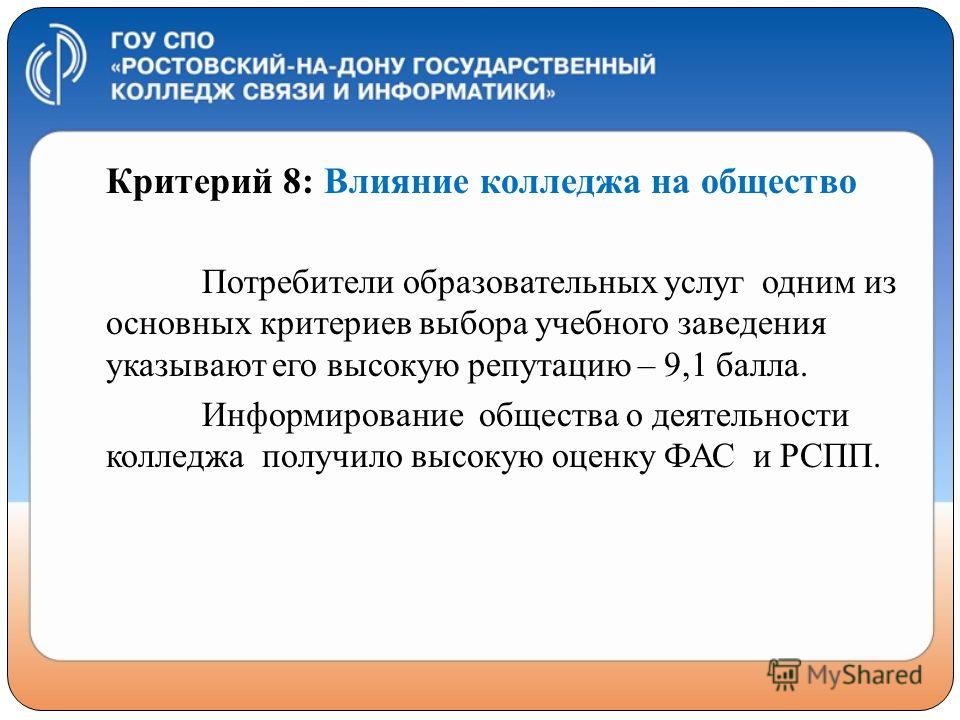 ГОУ СПО
«РОСТОВСКИЙ-НА-ДОНУ ГОСУДАРСТВЕННЫЙ КОЛЛЕДЖ СВЯЗИ И ИНФОРМАТИКИ»

Критерий 8: Влияние колледжа на общество

Потребители образовательных услуг одним из основных критериев выбора учебного заведения указывают его высокую репутацию – 9,1 балла.

Информирование общества о деятельности колледжа получило высокую оценку ФАС и РСПП.

MyShared